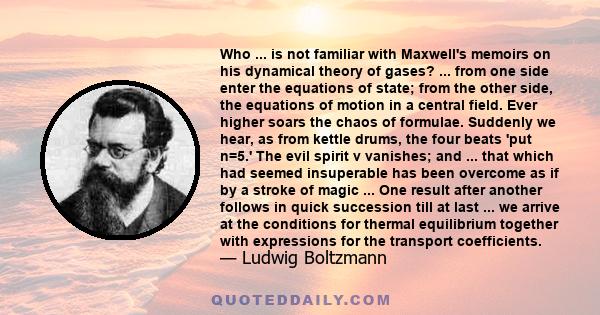 Who ... is not familiar with Maxwell's memoirs on his dynamical theory of gases? ... from one side enter the equations of state; from the other side, the equations of motion in a central field. Ever higher soars the chaos of formulae. Suddenly we hear, as from kettle drums, the four beats 'put n=5.' The evil spirit v vanishes; and ... that which had seemed insuperable has been overcome as if by a stroke of magic ... One result after another follows in quick succession till at last ... we arrive at the conditions for thermal equilibrium together with expressions for the transport coefficients.
— Ludwig Boltzmann

QUOTEDDAILY.COM